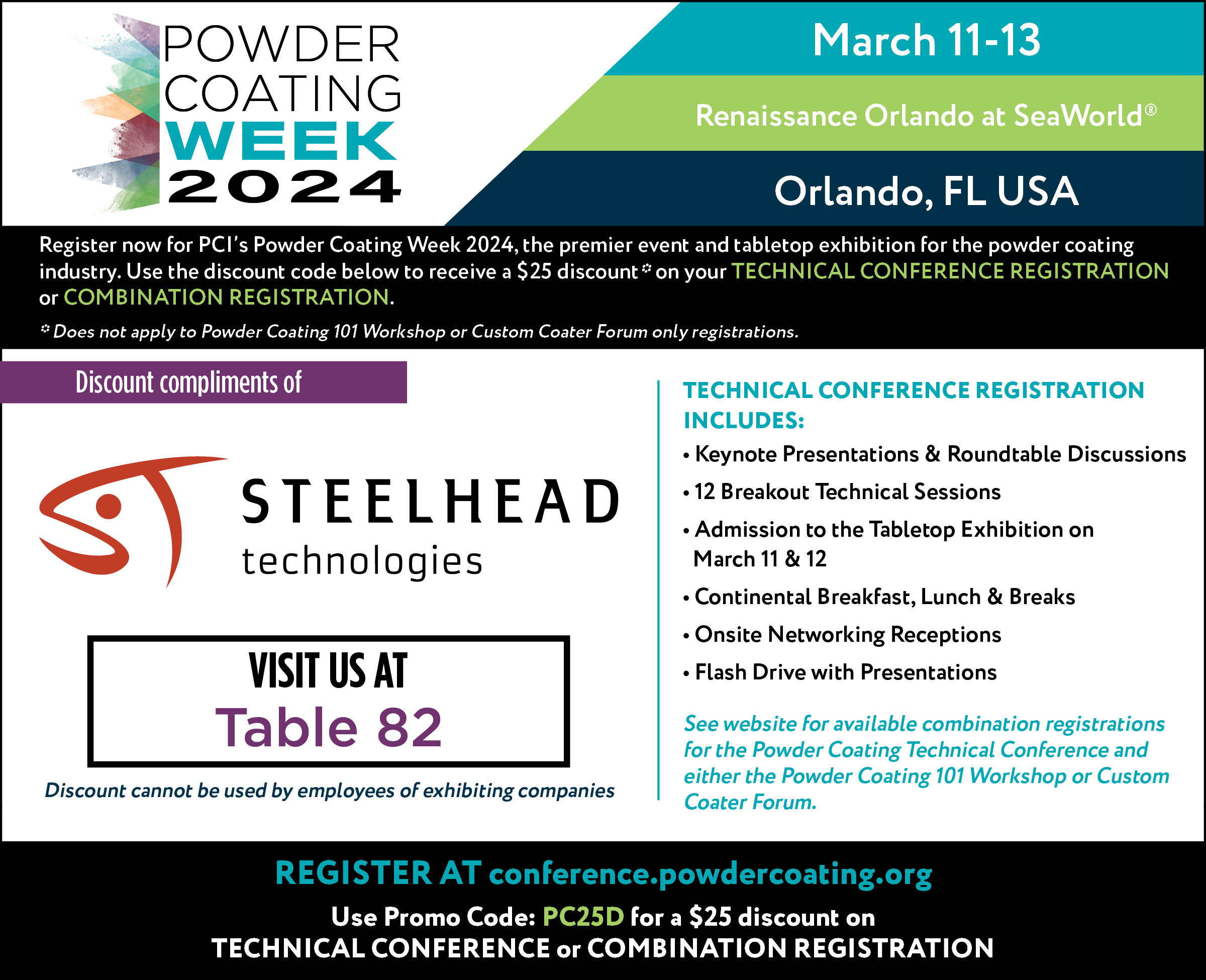 POWDER COATING WEEK 2024

March 11-13

Renaissance Orlando at SeaWorld®

Orlando, FL USA

Register now for PCI's Powder Coating Week 2024, the premier event and tabletop exhibition for the powder coating industry. Use the discount code below to receive a $25 discount* on your TECHNICAL CONFERENCE REGISTRATION or COMBINATION REGISTRATION.

* Does not apply to Powder Coating 101 Workshop or Custom Coater Forum only registrations.

Discount compliments of

STEELHEAD technologies

VISIT US AT
Table 82

Discount cannot be used by employees of exhibiting companies

TECHNICAL CONFERENCE REGISTRATION INCLUDES:

• Keynote Presentations & Roundtable Discussions
• 12 Breakout Technical Sessions
• Admission to the Tabletop Exhibition on March 11 & 12
• Continental Breakfast, Lunch & Breaks
• Onsite Networking Receptions
• Flash Drive with Presentations

See website for available combination registrations for the Powder Coating Technical Conference and either the Powder Coating 101 Workshop or Custom Coater Forum.

REGISTER AT conference.powdercoating.org

Use Promo Code: PC25D for a $25 discount on TECHNICAL CONFERENCE or COMBINATION REGISTRATION